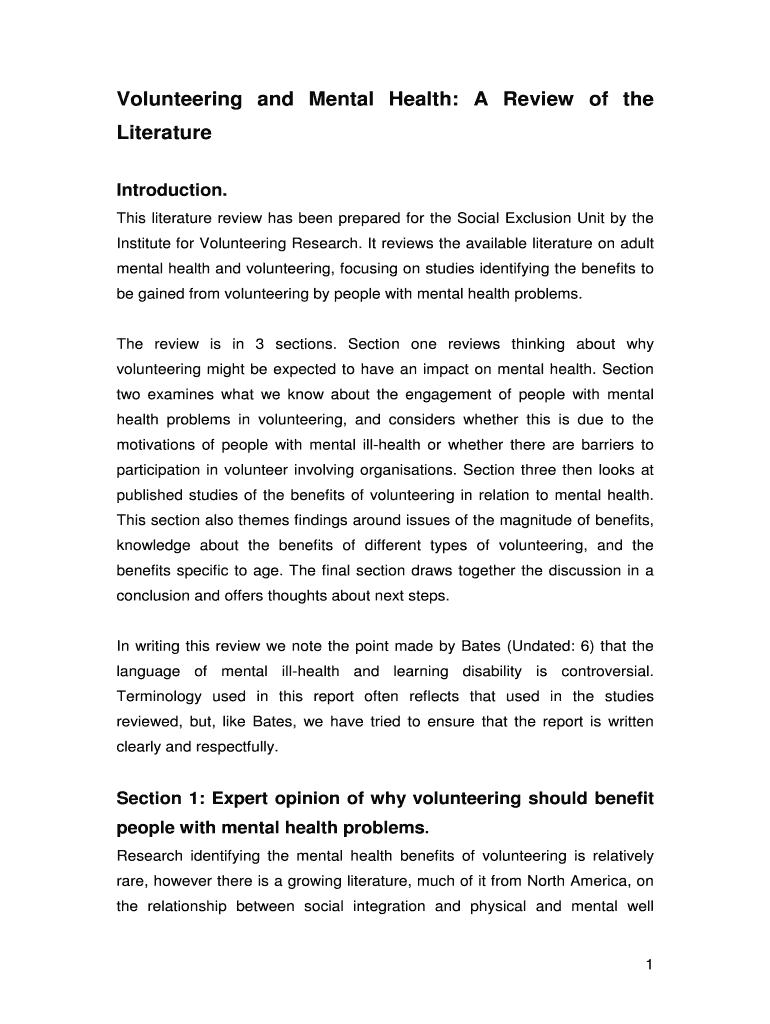 Volunteering and Mental Health: A Review of the Literature

Introduction.

This literature review has been prepared for the Social Exclusion Unit by the Institute for Volunteering Research. It reviews the available literature on adult mental health and volunteering, focusing on studies identifying the benefits to be gained from volunteering by people with mental health problems.

The review is in 3 sections. Section one reviews thinking about why volunteering might be expected to have an impact on mental health. Section two examines what we know about the engagement of people with mental health problems in volunteering, and considers whether this is due to the motivations of people with mental ill-health or whether there are barriers to participation in volunteer involving organisations. Section three then looks at published studies of the benefits of volunteering in relation to mental health. This section also themes findings around issues of the magnitude of benefits, knowledge about the benefits of different types of volunteering, and the benefits specific to age. The final section draws together the discussion in a conclusion and offers thoughts about next steps.

In writing this review we note the point made by Bates (Undated: 6) that the language of mental ill-health and learning disability is controversial. Terminology used in this report often reflects that used in the studies reviewed, but, like Bates, we have tried to ensure that the report is written clearly and respectfully.

Section 1: Expert opinion of why volunteering should benefit people with mental health problems.

Research identifying the mental health benefits of volunteering is relatively rare, however there is a growing literature, much of it from North America, on the relationship between social integration and physical and mental well

1